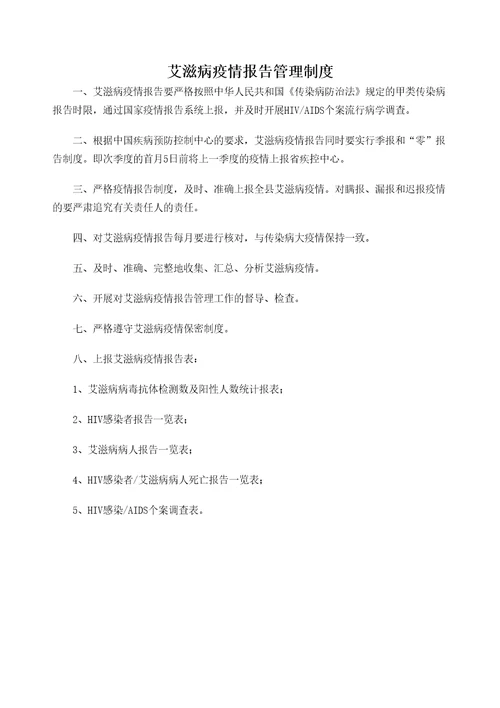 艾滋病疫情报告管理制度

一、艾滋病疫情报告要严格按照中华人民共和国《传染病防治法》规定的甲类传染病报告时限，通过国家疫情报告系统上报，并及时开展HIV/AIDS个案流行病学调查。

二、根据中国疾病预防控制中心的要求，艾滋病疫情报告同时要实行季报和“零”报告制度。即次季度的首月5日前将上一季度的疫情上报省疾控中心。

三、严格疫情报告制度，及时、准确上报全县艾滋病疫情。对瞒报、漏报和迟报疫情的要严肃追究有关责任人的责任。

四、对艾滋病疫情报告每月要进行核对，与传染病大疫情保持一致。

五、及时、准确、完整地收集、汇总、分析艾滋病疫情。

六、开展对艾滋病疫情报告管理工作的督导、检查。

七、严格遵守艾滋病疫情保密制度。

八、上报艾滋病疫情报告表：

1、艾滋病病毒抗体检测数及阳性人数统计报表；

2、HIV感染者报告一览表；

3、艾滋病病人报告一览表；

4、HIV感染者/艾滋病病人死亡报告一览表；

5、HIV感染/AIDS个案调查表。